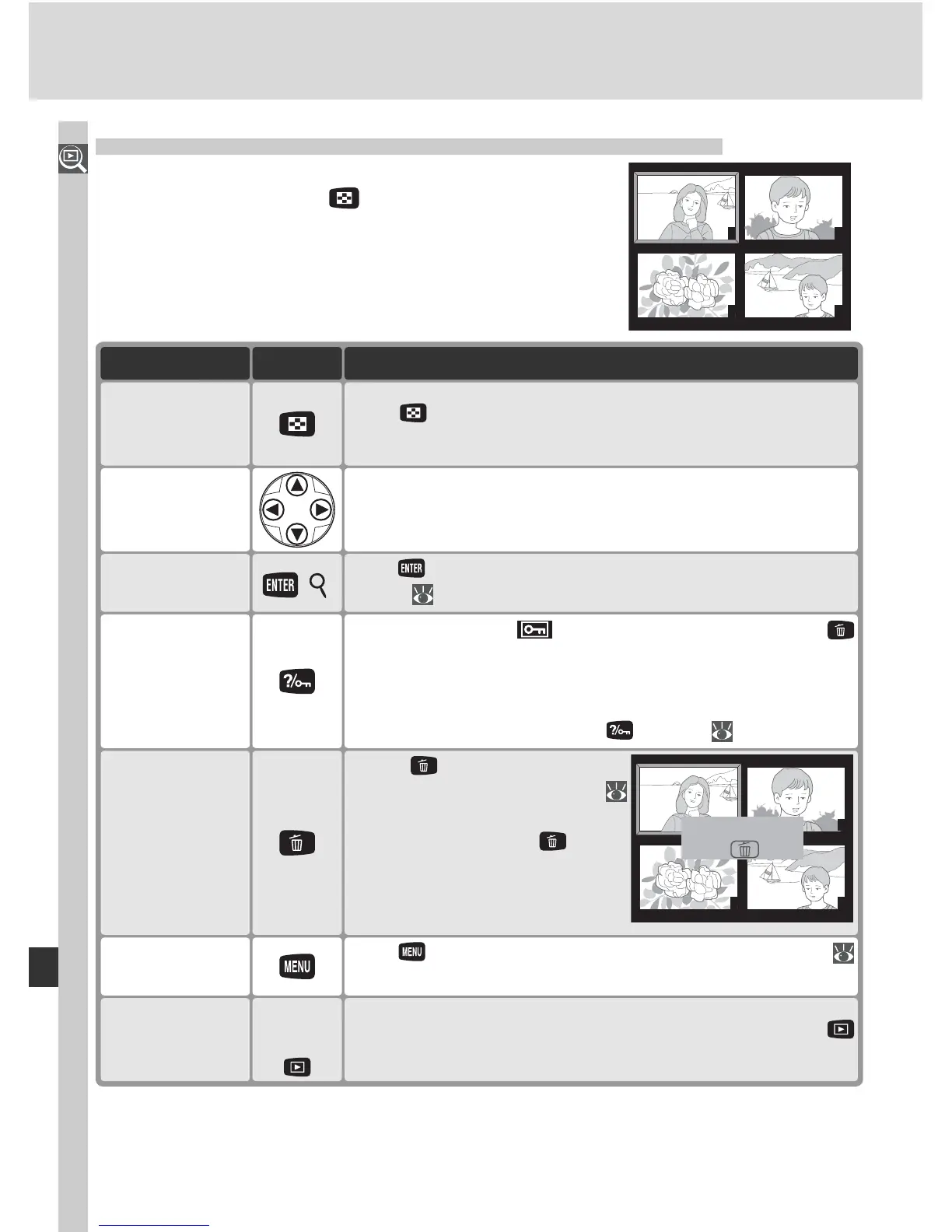 ENTER

MENU